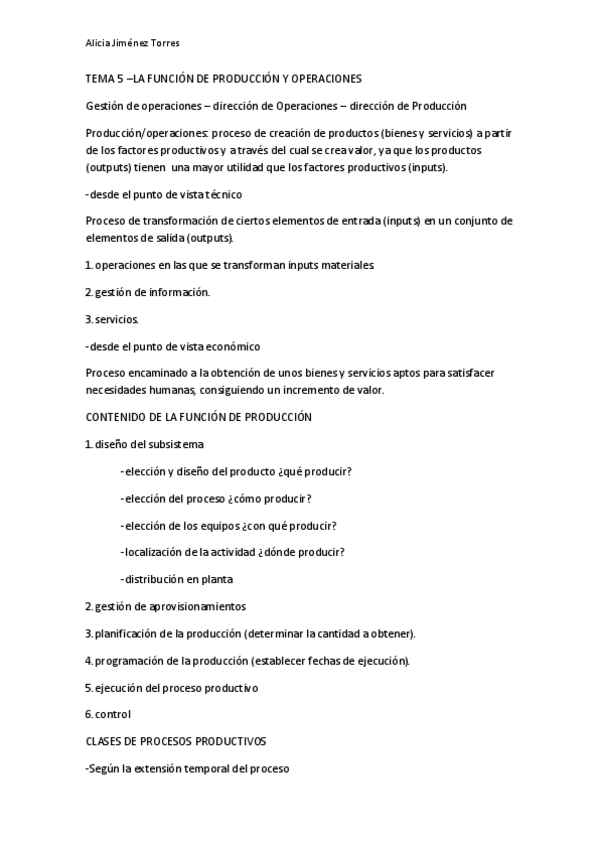 Alicia Jiménez Torres

TEMA 5 –LA FUNCIÓN DE PRODUCCIÓN Y OPERACIONES

Gestión de operaciones – dirección de Operaciones – dirección de Producción

Producción/operaciones: proceso de creación de productos (bienes y servicios) a partir de los factores productivos y a través del cual se crea valor, ya que los productos (outputs) tienen una mayor utilidad que los factores productivos (inputs).

-desde el punto de vista técnico

Proceso de transformación de ciertos elementos de entrada (inputs) en un conjunto de elementos de salida (outputs).

1. operaciones en las que se transforman inputs materiales.

2. gestión de información.

3. servicios.

-desde el punto de vista económico

Proceso encaminado a la obtención de unos bienes y servicios aptos para satisfacer necesidades humanas, consiguiendo un incremento de valor.

CONTENIDO DE LA FUNCIÓN DE PRODUCCIÓN

1. diseño del subsistema

-elección y diseño del producto ¿qué producir?

-elección del proceso ¿cómo producir?

-elección de los equipos ¿con qué producir?

-localización de la actividad ¿dónde producir?

-distribución en planta

2. gestión de aprovisionamientos

3. planificación de la producción (determinar la cantidad a obtener).

4. programación de la producción (establecer fechas de ejecución).

5. ejecución del proceso productivo

6. control

CLASES DE PROCESOS PRODUCTIVOS

-Según la extensión temporal del proceso